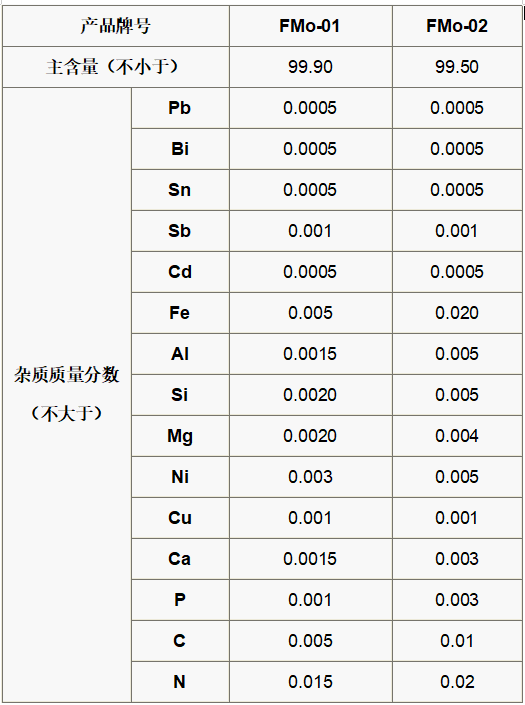 | 产品牌号 | | FMo-01 | FMo-02 |
|---|---|---|---|
| 主含量（不小于） | | 99.90 | 99.50 |
| 杂质质量分数（不大于） | Pb | 0.0005 | 0.0005 |
| | Bi | 0.0005 | 0.0005 |
| | Sn | 0.0005 | 0.0005 |
| | Sb | 0.001 | 0.001 |
| | Cd | 0.0005 | 0.0005 |
| | Fe | 0.005 | 0.020 |
| | Al | 0.0015 | 0.005 |
| | Si | 0.0020 | 0.005 |
| | Mg | 0.0020 | 0.004 |
| | Ni | 0.003 | 0.005 |
| | Cu | 0.001 | 0.001 |
| | Ca | 0.0015 | 0.003 |
| | P | 0.001 | 0.003 |
| | C | 0.005 | 0.01 |
| | N | 0.015 | 0.02 |